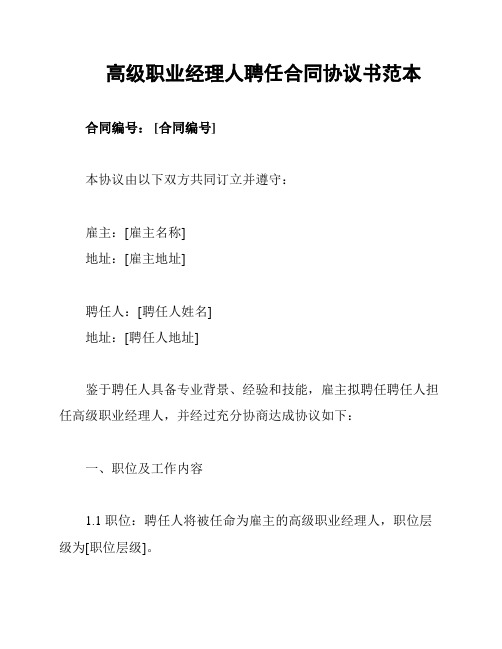 高级职业经理人聘任合同协议书范本

合同编号：[合同编号]

本协议由以下双方共同订立并遵守：

雇主：[雇主名称]
地址：[雇主地址]

聘任人：[聘任人姓名]
地址：[聘任人地址]

鉴于聘任人具备专业背景、经验和技能，雇主拟聘任聘任人担任高级职业经理人，并经过充分协商达成协议如下：

一、职位及工作内容

1.1 职位：聘任人将被任命为雇主的高级职业经理人，职位层级为[职位层级]。